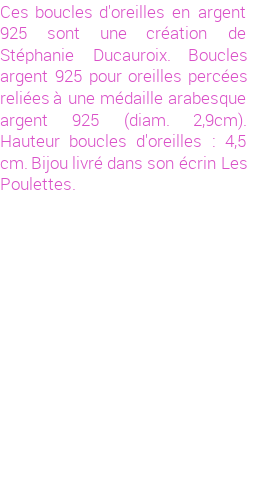 Ces boucles d'oreilles en argent 925 sont une création de Stéphanie Ducauroix. Boucles argent 925 pour oreilles percées reliées à une médaille arabesque argent 925 (diam. 2,9cm). Hauteur boucles d'oreilles : 4,5 cm. Bijou livré dans son écrin Les Poulettes.